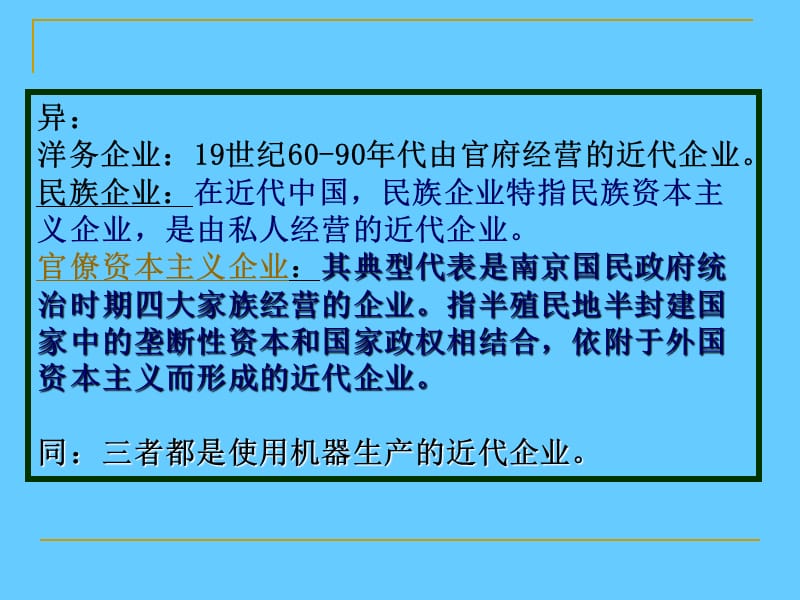 异：
洋务企业：19世纪60-90年代由官府经营的近代企业。
民族企业：在近代中国，民族企业特指民族资本主义企业，是由私人经营的近代企业。
官僚资本主义企业：其典型代表是南京国民政府统治时期四大家族经营的企业。指半殖民地半封建国家中的垄断性资本和国家政权相结合，依附于外国资本主义而形成的近代企业。

同：三者都是使用机器生产的近代企业。